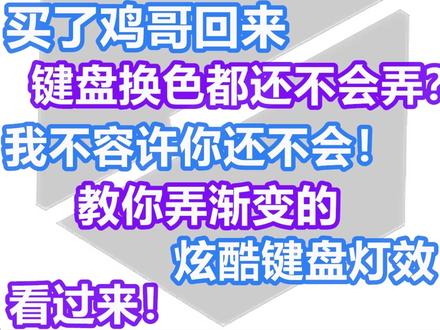 买了鸡哥回来
键盘换色都还不会弄?
我不容许你还不会!
教你弄渐变的
炫酷键盘灯效
看过来!